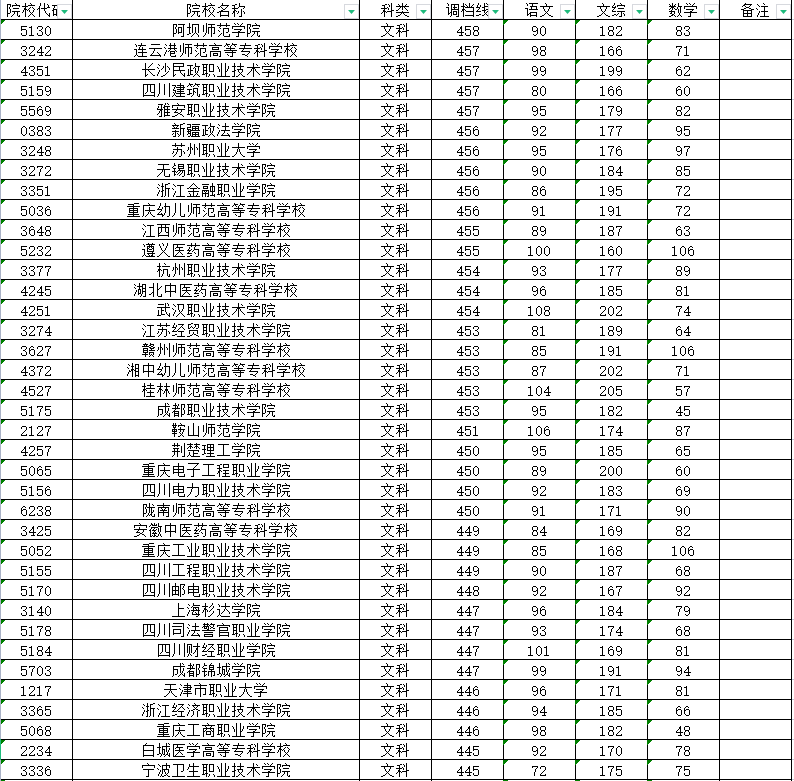 | 院校代码 | 院校名称 | 科类 | 调档线 | 语文 | 文综 | 数学 | 备注 |
|---|---|---|---|---|---|---|---|
| 5130 | 阿坝师范学院 | 文科 | 458 | 90 | 182 | 83 | |
| 3242 | 连云港师范高等专科学校 | 文科 | 457 | 98 | 166 | 71 | |
| 4351 | 长沙民政职业技术学院 | 文科 | 457 | 99 | 199 | 62 | |
| 5159 | 四川建筑职业技术学院 | 文科 | 457 | 80 | 166 | 60 | |
| 5569 | 雅安职业技术学院 | 文科 | 457 | 95 | 179 | 82 | |
| 0383 | 新疆政法学院 | 文科 | 456 | 92 | 177 | 95 | |
| 3248 | 苏州职业大学 | 文科 | 456 | 95 | 176 | 97 | |
| 3272 | 无锡职业技术学院 | 文科 | 456 | 90 | 184 | 85 | |
| 3351 | 浙江金融职业学院 | 文科 | 456 | 86 | 195 | 72 | |
| 5036 | 重庆幼儿师范高等专科学校 | 文科 | 456 | 91 | 191 | 72 | |
| 3648 | 江西师范高等专科学校 | 文科 | 455 | 89 | 187 | 63 | |
| 5232 | 遵义医药高等专科学校 | 文科 | 455 | 100 | 160 | 106 | |
| 3377 | 杭州职业技术学院 | 文科 | 454 | 93 | 177 | 89 | |
| 4245 | 湖北中医药高等专科学校 | 文科 | 454 | 96 | 185 | 81 | |
| 4251 | 武汉职业技术学院 | 文科 | 454 | 108 | 202 | 74 | |
| 3274 | 江苏经贸职业技术学院 | 文科 | 453 | 81 | 189 | 64 | |
| 3627 | 赣州师范高等专科学校 | 文科 | 453 | 85 | 191 | 106 | |
| 4372 | 湘中幼儿师范高等专科学校 | 文科 | 453 | 87 | 202 | 71 | |
| 4527 | 桂林师范高等专科学校 | 文科 | 453 | 104 | 205 | 57 | |
| 5175 | 成都职业技术学院 | 文科 | 453 | 95 | 182 | 45 | |
| 2127 | 鞍山师范学院 | 文科 | 451 | 106 | 174 | 87 | |
| 4257 | 荆楚理工学院 | 文科 | 450 | 95 | 185 | 65 | |
| 5065 | 重庆电子工程职业学院 | 文科 | 450 | 89 | 200 | 60 | |
| 5156 | 四川电力职业技术学院 | 文科 | 450 | 92 | 183 | 69 | |
| 6238 | 陇南师范高等专科学校 | 文科 | 450 | 91 | 171 | 90 | |
| 3425 | 安徽中医药高等专科学校 | 文科 | 449 | 84 | 169 | 82 | |
| 5052 | 重庆工业职业技术学院 | 文科 | 449 | 85 | 168 | 106 | |
| 5155 | 四川工程职业技术学院 | 文科 | 449 | 90 | 187 | 68 | |
| 5170 | 四川邮电职业技术学院 | 文科 | 448 | 92 | 167 | 92 | |
| 3140 | 上海杉达学院 | 文科 | 447 | 96 | 184 | 79 | |
| 5178 | 四川司法警官职业学院 | 文科 | 447 | 93 | 174 | 68 | |
| 5184 | 四川财经职业学院 | 文科 | 447 | 101 | 169 | 81 | |
| 5703 | 成都锦城学院 | 文科 | 447 | 99 | 191 | 94 | |
| 1217 | 天津市职业大学 | 文科 | 446 | 96 | 171 | 81 | |
| 3365 | 浙江经济职业技术学院 | 文科 | 446 | 94 | 185 | 66 | |
| 5068 | 重庆工商职业学院 | 文科 | 446 | 98 | 182 | 48 | |
| 2234 | 白城医学高等专科学校 | 文科 | 445 | 92 | 170 | 78 | |
| 3336 | 宁波卫生职业技术学院 | 文科 | 445 | 72 | 175 | 75 | |